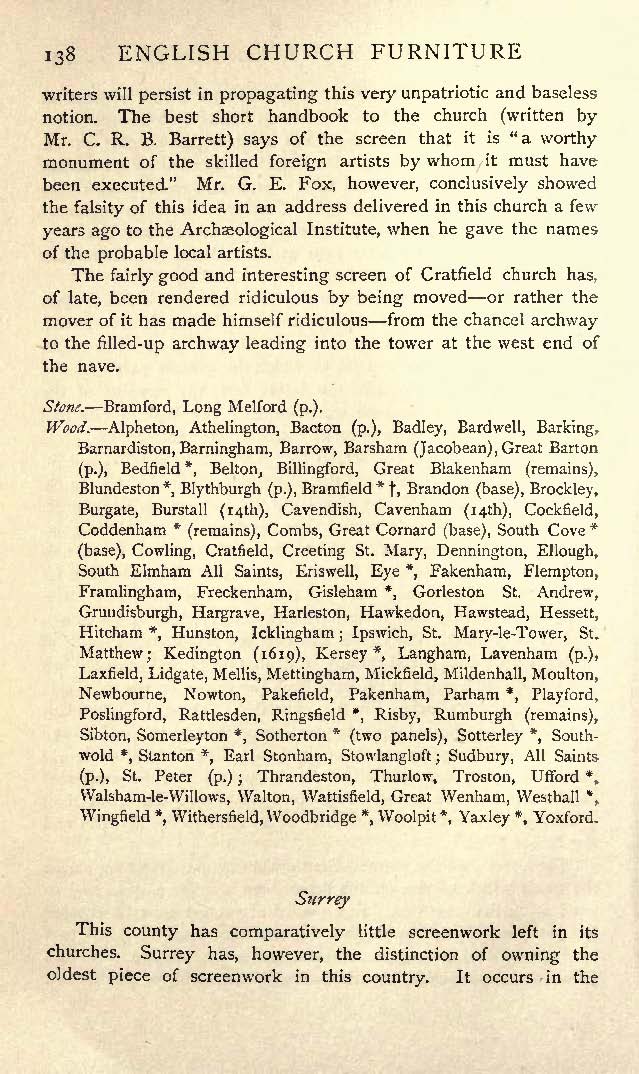 138 ENGLISH CHURCH FURNITURE

writers will persist in propagating this very unpatriotic and baseless notion. The best short handbook to the church (written by Mr. C. R. B. Barrett) says of the screen that it is "a worthy monument of the skilled foreign artists by whom it must have been executed." Mr. G. E. Fox, however, conclusively showed the falsity of this idea in an address delivered in this church a few years ago to the Archæological Institute, when he gave the names of the probable local artists.

The fairly good and interesting screen of Cratfield church has, of late, been rendered ridiculous by being moved—or rather the mover of it has made himself ridiculous—from the chancel archway to the filled-up archway leading into the tower at the west end of the nave.

Stone.—Bramford, Long Melford (p.).

Wood.—Alpheton, Athelington, Bacton (p.), Badley, Bardwell, Barking, Barnardiston, Barningham, Barrow, Barsham (Jacobean), Great Barton (p.), Bedfield *, Belton, Billingford, Great Blakenham (remains), Blundeston *, Blythburgh (p.), Bramfield * †, Brandon (base), Brockley, Burgate, Burstall (14th), Cavendish, Cavenham (14th), Cockfield, Coddenham * (remains), Combs, Great Cornard (base), South Cove * (base), Cowling, Cratfield, Creeting St. Mary, Dennington, Ellough, South Elmham All Saints, Eriswell, Eye *, Fakenham, Flempton, Framlingham, Freckenham, Gisleham *, Gorleston St. Andrew, Grundisburgh, Hargrave, Harleston, Hawkedon, Hawstead, Hessett, Hitcham *, Hunston, Icklingham; Ipswich, St. Mary-le-Tower, St. Matthew; Kedington (1619), Kersey *, Langham, Lavenham (p.), Laxfield, Lidgate, Mellis, Mettingham, Mickfield, Mildenhall, Moulton, Newbourne, Nowton, Pakefield, Pakenham, Parham *, Playford, Poslingford, Rattlesden, Ringsfield *, Risby, Rumburgh (remains), Sibton, Somerleyton *, Sotherton * (two panels), Sotterley *, Southwold *, Stanton *, Earl Stonham, Stowlangloft; Sudbury, All Saints (p.), St. Peter (p.); Thrandeston, Thurlow, Troston, Ufford *, Walsham-le-Willows, Walton, Wattisfield, Great Wenham, Westhall *, Wingfield *, Withersfield, Woodbridge *, Woolpit *, Yaxley *, Yoxford.

Surrey

This county has comparatively little screenwork left in its churches. Surrey has, however, the distinction of owning the oldest piece of screenwork in this country. It occurs in the